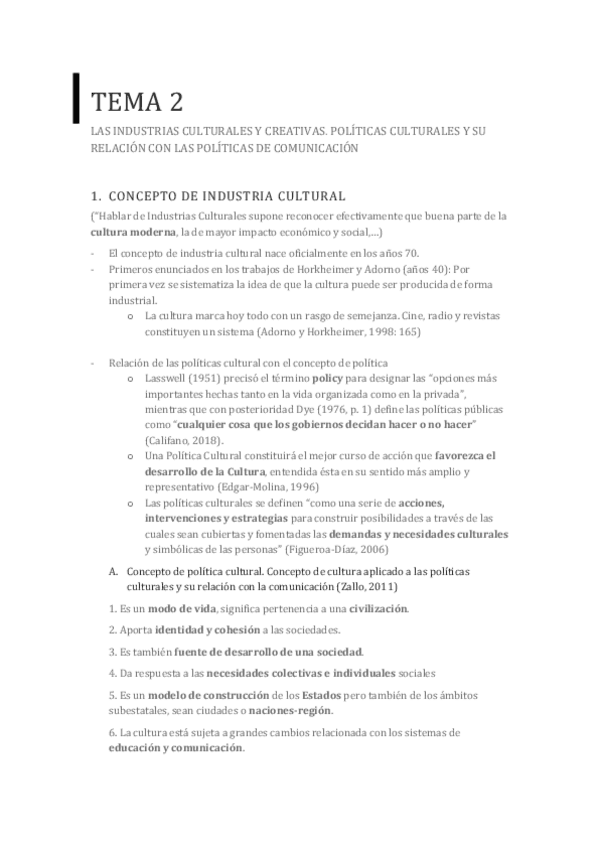 TEMA 2

LAS INDUSTRIAS CULTURALES Y CREATIVAS. POLÍTICAS CULTURALES Y SU RELACIÓN CON LAS POLÍTICAS DE COMUNICACIÓN

1. CONCEPTO DE INDUSTRIA CULTURAL

("Hablar de Industrias Culturales supone reconocer efectivamente que buena parte de la cultura moderna, la de mayor impacto económico y social,...)

- El concepto de industria cultural nace oficialmente en los años 70.
- Primeros enunciados en los trabajos de Horkheimer y Adorno (años 40): Por primera vez se sistematiza la idea de que la cultura puede ser producida de forma industrial.
  o La cultura marca hoy todo con un rasgo de semejanza. Cine, radio y revistas constituyen un sistema (Adorno y Horkheimer, 1998: 165)

- Relación de las políticas cultural con el concepto de política
  o Lasswell (1951) precisó el término policy para designar las "opciones más importantes hechas tanto en la vida organizada como en la privada", mientras que con posterioridad Dye (1976, p. 1) define las políticas públicas como "cualquier cosa que los gobiernos decidan hacer o no hacer" (Califano, 2018).
  o Una Política Cultural constituirá el mejor curso de acción que favorezca el desarrollo de la Cultura, entendida ésta en su sentido más amplio y representativo (Edgar-Molina, 1996)
  o Las políticas culturales se definen "como una serie de acciones, intervenciones y estrategias para construir posibilidades a través de las cuales sean cubiertas y fomentadas las demandas y necesidades culturales y simbólicas de las personas" (Figueroa-Díaz, 2006)

A. Concepto de política cultural. Concepto de cultura aplicado a las políticas culturales y su relación con la comunicación (Zallo, 2011)

1. Es un modo de vida, significa pertenencia a una civilización.

2. Aporta identidad y cohesión a las sociedades.

3. Es también fuente de desarrollo de una sociedad.

4. Da respuesta a las necesidades colectivas e individuales sociales

5. Es un modelo de construcción de los Estados pero también de los ámbitos subestatales, sean ciudades o naciones-región.

6. La cultura está sujeta a grandes cambios relacionada con los sistemas de educación y comunicación.